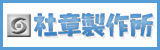 社章製作所